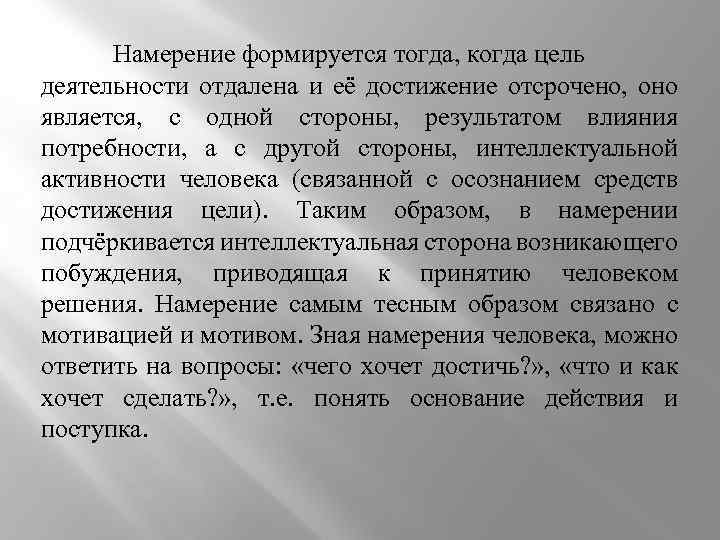 Намерение формируется тогда, когда цель деятельности отдалена и её достижение отсрочено, оно является, с одной стороны, результатом влияния потребности, а с другой стороны, интеллектуальной активности человека (связанной с осознанием средств достижения цели). Таким образом, в намерении подчёркивается интеллектуальная сторона возникающего побуждения, приводящая к принятию человеком решения. Намерение самым тесным образом связано с мотивацией и мотивом. Зная намерения человека, можно ответить на вопросы: «чего хочет достичь?», «что и как хочет сделать?», т.е. понять основание действия и поступка.